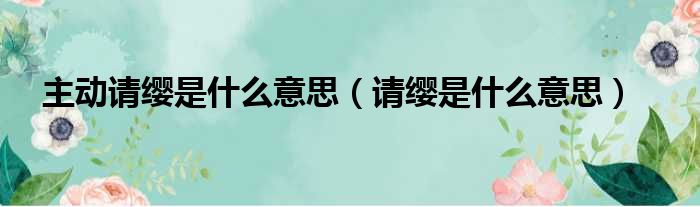 主动请缨是什么意思（请缨是什么意思）